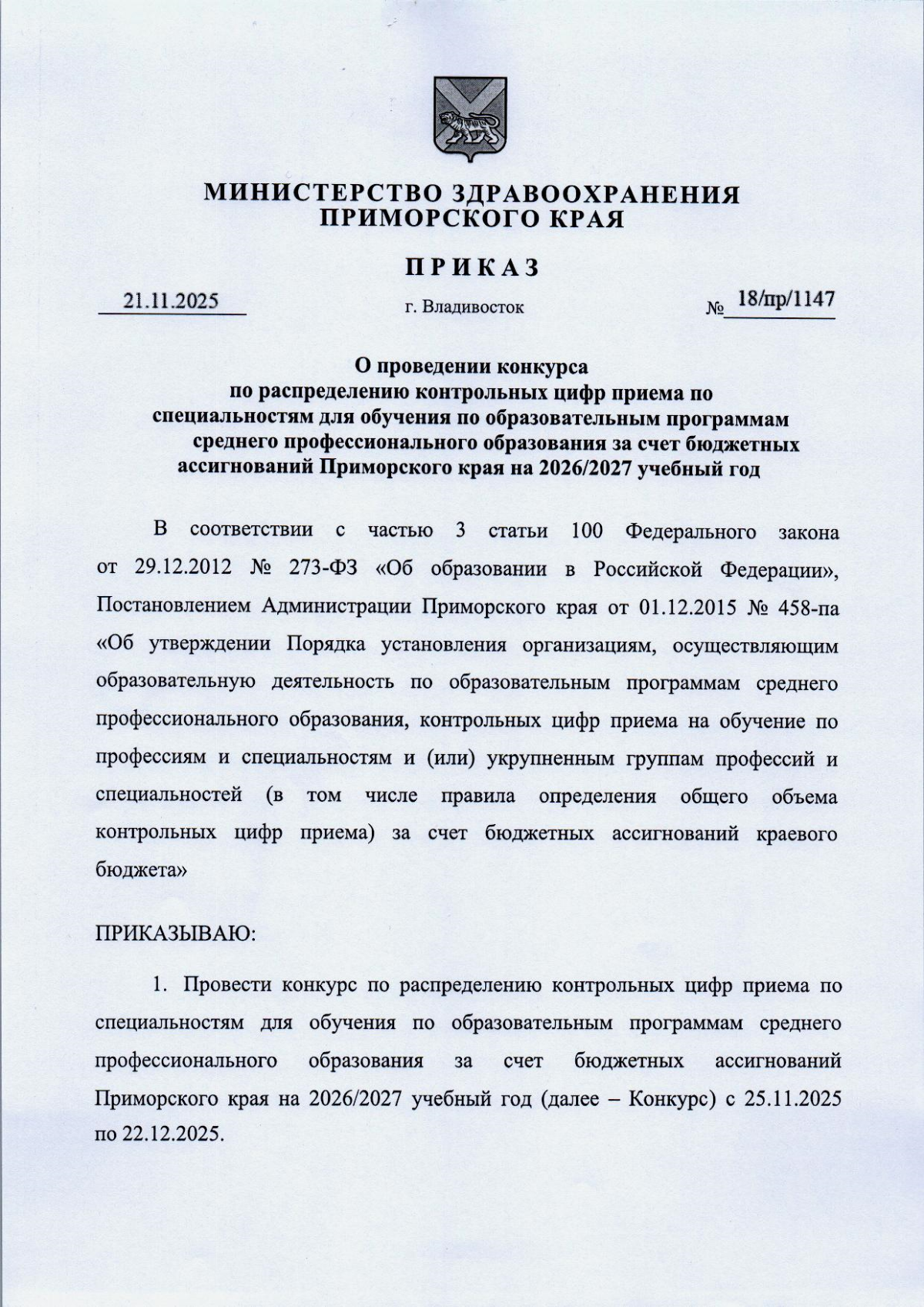 МИНИСТЕРСТВО ЗДРАВООХРАНЕНИЯ ПРИМОРСКОГО КРАЯ

ПРИКАЗ

21.11.2025

г. Владивосток

№ 18/пр/1147

О проведении конкурса по распределению контрольных цифр приема по специальностям для обучения по образовательным программам среднего профессионального образования за счет бюджетных ассигнований Приморского края на 2026/2027 учебный год

В соответствии с частью 3 статьи 100 Федерального закона от 29.12.2012 № 273-ФЗ «Об образовании в Российской Федерации», Постановлением Администрации Приморского края от 01.12.2015 № 458-па «Об утверждении Порядка установления организациям, осуществляющим образовательную деятельность по образовательным программам среднего профессионального образования, контрольных цифр приема на обучение по профессиям и специальностям и (или) укрупненным группам профессий и специальностей (в том числе правила определения общего объема контрольных цифр приема) за счет бюджетных ассигнований краевого бюджета»

ПРИКАЗЫВАЮ:

1. Провести конкурс по распределению контрольных цифр приема по специальностям для обучения по образовательным программам среднего профессионального образования за счет бюджетных ассигнований Приморского края на 2026/2027 учебный год (далее – Конкурс) с 25.11.2025 по 22.12.2025.